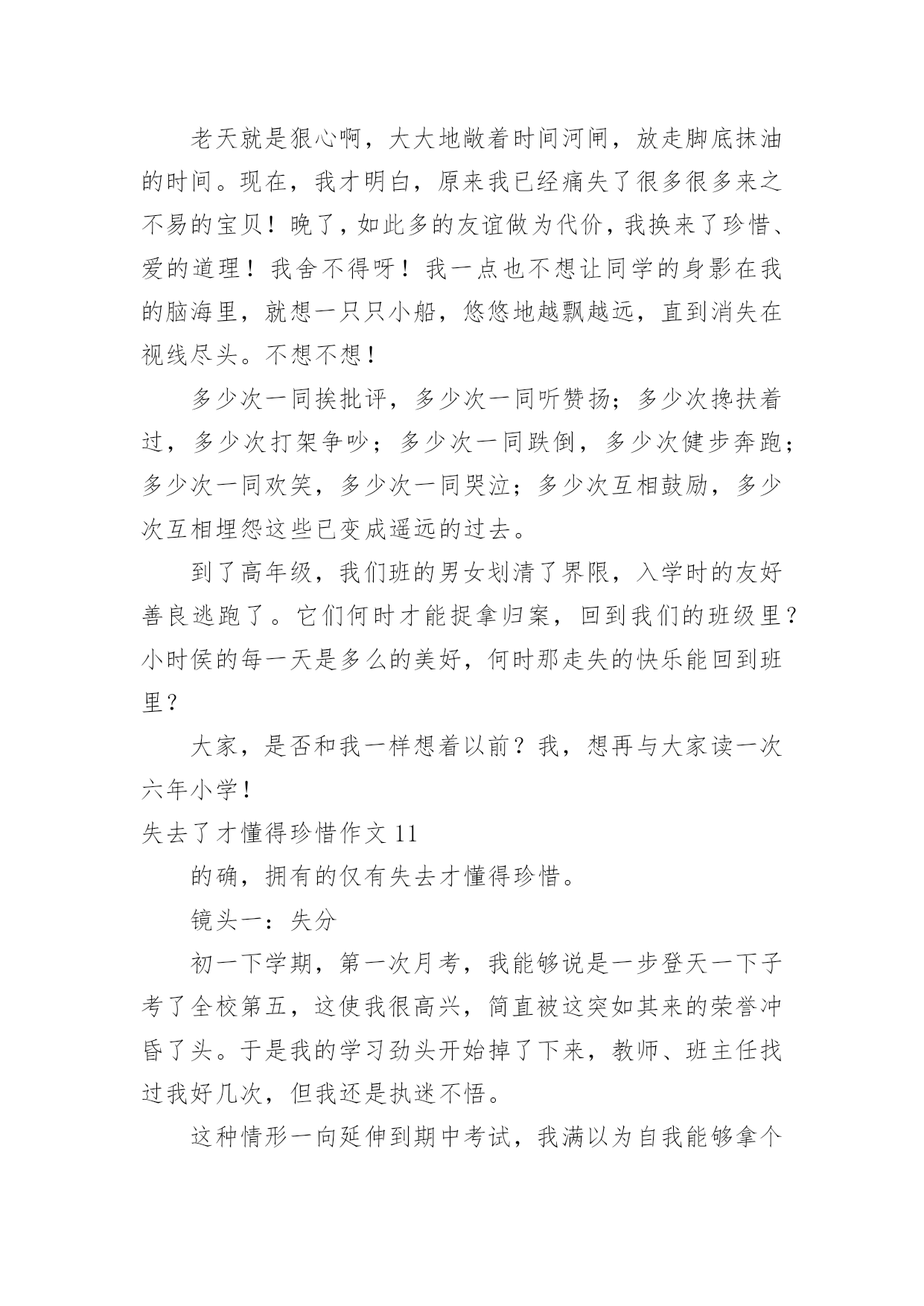 老天就是狠心啊，大大地敞着时间河闸，放走脚底抹油的时间。现在，我才明白，原来我已经痛失了很多很多来之不易的宝贝！晚了，如此多的友谊做为代价，我换来了珍惜、爱的道理！我舍不得呀！我一点也不想让同学的身影在我的脑海里，就想一只只小船，悠悠地越飘越远，直到消失在视线尽头。不想不想！

多少次一同挨批评，多少次一同听赞扬；多少次搀扶着过，多少次打架争吵；多少次一同跌倒，多少次健步奔跑；多少次一同欢笑，多少次一同哭泣；多少次互相鼓励，多少次互相埋怨这些已变成遥远的过去。

到了高年级，我们班的男女划清了界限，入学时的友好善良逃跑了。它们何时才能捉拿归案，回到我们的班级里？小时侯的每一天是多么的美好，何时那走失的快乐能回到班里？

大家，是否和我一样想着以前？我，想再与大家读一次六年小学！

失去了才懂得珍惜作文 11

的确，拥有的仅有失去才懂得珍惜。

镜头一：失分

初一下学期，第一次月考，我能够说是一步登天一下子考了全校第五，这使我很高兴，简直被这突如其来的荣誉冲昏了头。于是我的学习劲头开始掉了下来，教师、班主任找过我好几次，但我还是执迷不悟。

这种情形一向延伸到期中考试，我满以为自我能够拿个